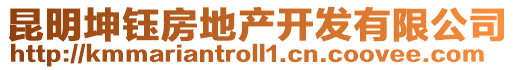 昆明坤钰房地产开发有限公司
http://kmmariantroll1.cn.coovee.com